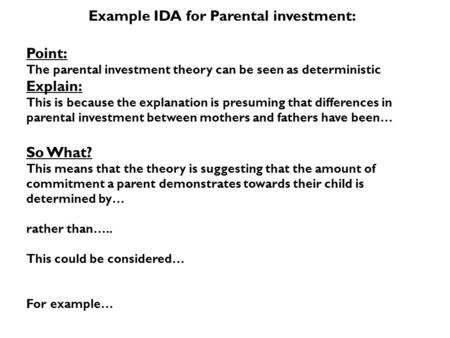 Example IDA for Parental investment:

Point:
The parental investment theory can be seen as deterministic
Explain:
This is because the explanation is presuming that differences in parental investment between mothers and fathers have been…

So What?
This means that the theory is suggesting that the amount of commitment a parent demonstrates towards their child is determined by…

rather than…..

This could be considered…

For example…